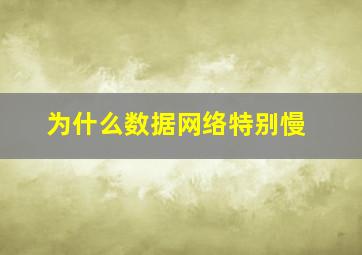 为什么数据网络特别慢